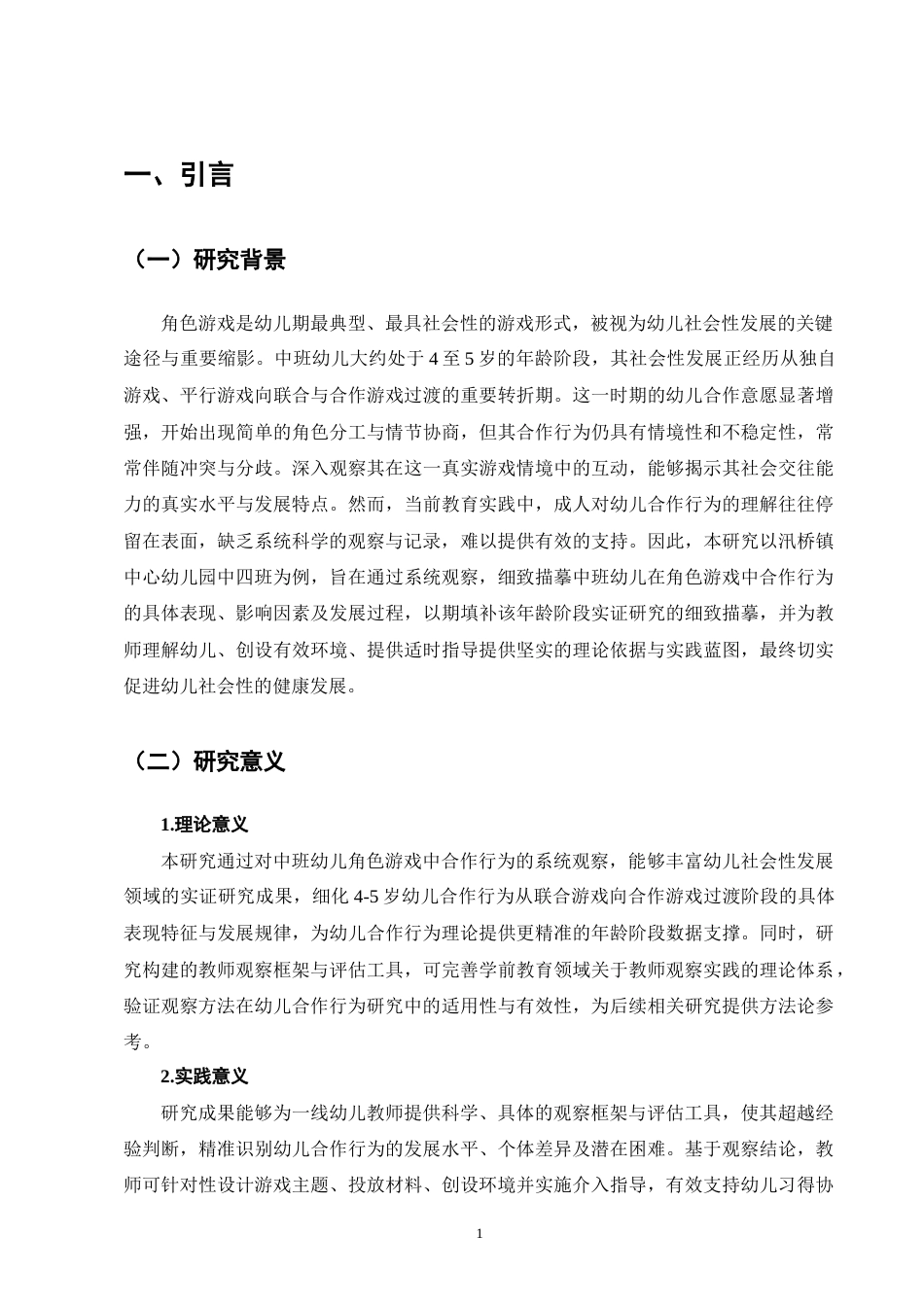 一、引言

（一）研究背景

角色游戏是幼儿期最典型、最具社会性的游戏形式，被视为幼儿社会性发展的关键途径与重要缩影。中班幼儿大约处于4至5岁的年龄阶段，其社会性发展正经历从独自游戏、平行游戏向联合与合作游戏过渡的重要转折期。这一时期的幼儿合作意愿显著增强，开始出现简单的角色分工与情节协商，但其合作行为仍具有情境性和不稳定性，常常伴随冲突与分歧。深入观察其在这一真实游戏情境中的互动，能够揭示其社会交往能力的真实水平与发展特点。然而，当前教育实践中，成人对幼儿合作行为的理解往往停留在表面，缺乏系统科学的观察与记录，难以提供有效的支持。因此，本研究以汛桥镇中心幼儿园中四班为例，旨在通过系统观察，细致描摹中班幼儿在角色游戏中合作行为的具体表现、影响因素及发展过程，以期填补该年龄阶段实证研究的细致描摹，并为教师理解幼儿、创设有效环境、提供适时指导提供坚实的理论依据与实践蓝图，最终切实促进幼儿社会性的健康发展。

（二）研究意义

1.理论意义

本研究通过对中班幼儿角色游戏中合作行为的系统观察，能够丰富幼儿社会性发展领域的实证研究成果，细化4-5岁幼儿合作行为从联合游戏向合作游戏过渡阶段的具体表现特征与发展规律，为幼儿合作行为理论提供更精准的年龄阶段数据支撑。同时，研究构建的教师观察框架与评估工具，可完善学前教育领域关于教师观察实践的理论体系，验证观察方法在幼儿合作行为研究中的适用性与有效性，为后续相关研究提供方法论参考。

2.实践意义

研究成果能够为一线幼儿教师提供科学、具体的观察框架与评估工具，使其超越经验判断，精准识别幼儿合作行为的发展水平、个体差异及潜在困难。基于观察结论，教师可针对性设计游戏主题、投放材料、创设环境并实施介入指导，有效支持幼儿习得协

1